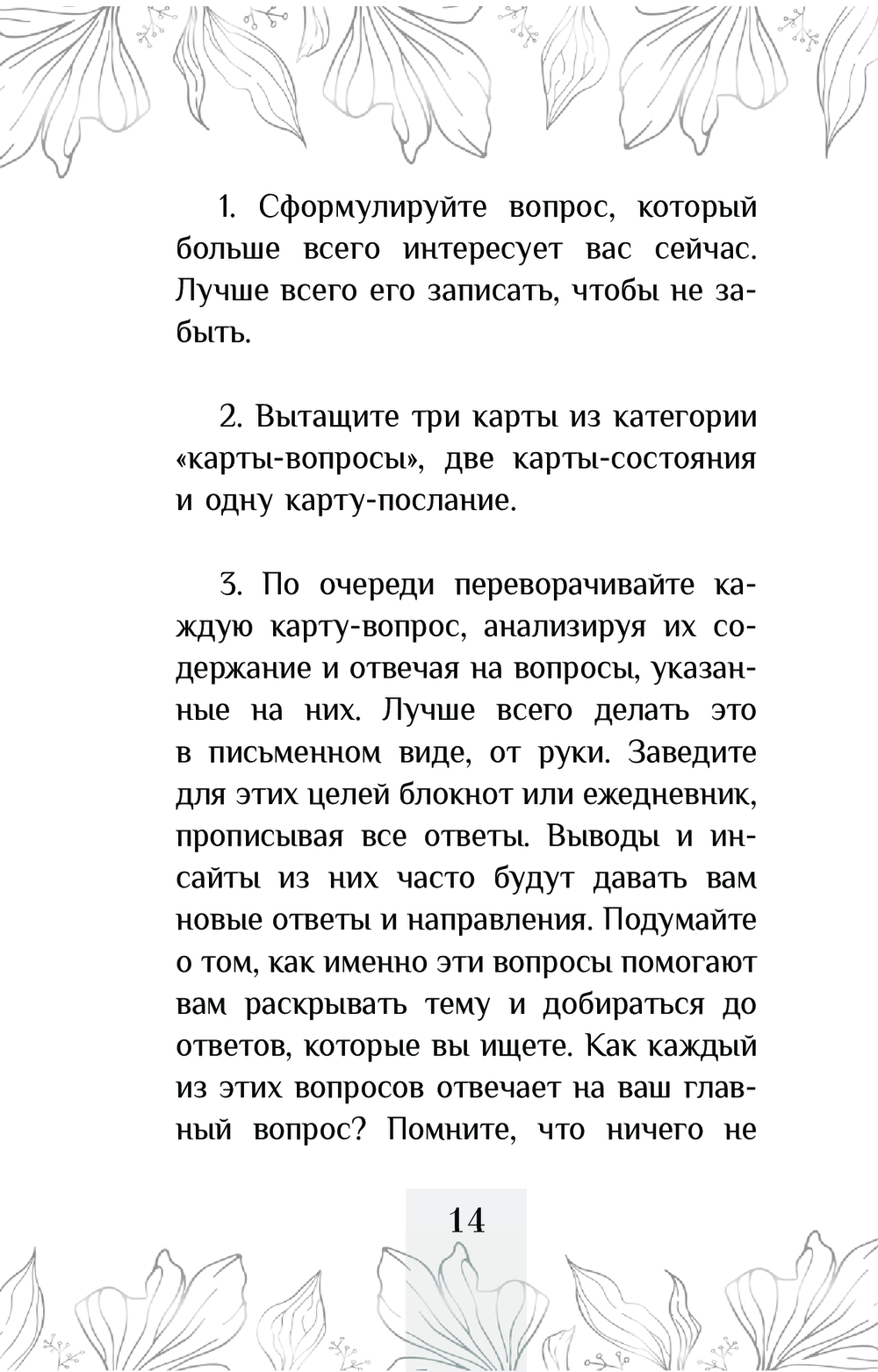 1. Сформулируйте вопрос, который больше всего интересует вас сейчас. Лучше всего его записать, чтобы не забыть.

2. Вытащите три карты из категории «карты-вопросы», две карты-состояния и одну карту-послание.

3. По очереди переворачивайте каждую карту-вопрос, анализируя их содержание и отвечая на вопросы, указанные на них. Лучше всего делать это в письменном виде, от руки. Заведите для этих целей блокнот или ежедневник, прописывая все ответы. Выводы и инсайты из них часто будут давать вам новые ответы и направления. Подумайте о том, как именно эти вопросы помогают вам раскрывать тему и добираться до ответов, которые вы ищете. Как каждый из этих вопросов отвечает на ваш главный вопрос? Помните, что ничего не

14